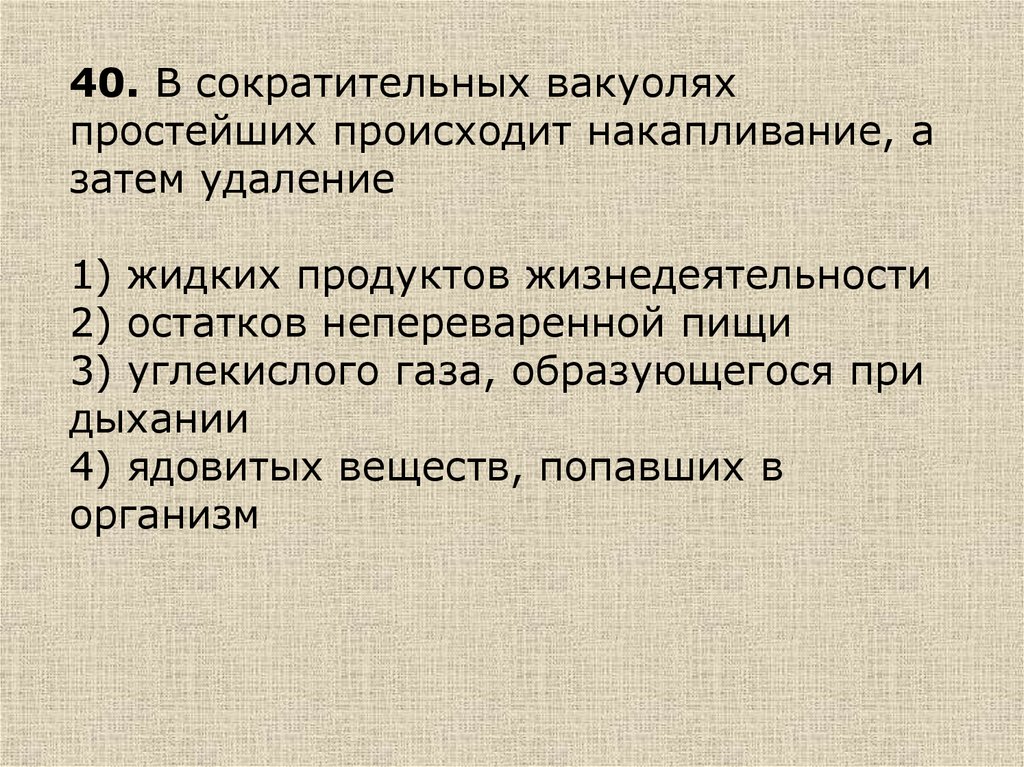 40. В сократительных вакуолях простейших происходит накапливание, а затем удаление

1) жидких продуктов жизнедеятельности
2) остатков непереваренной пищи
3) углекислого газа, образующегося при дыхании
4) ядовитых веществ, попавших в организм